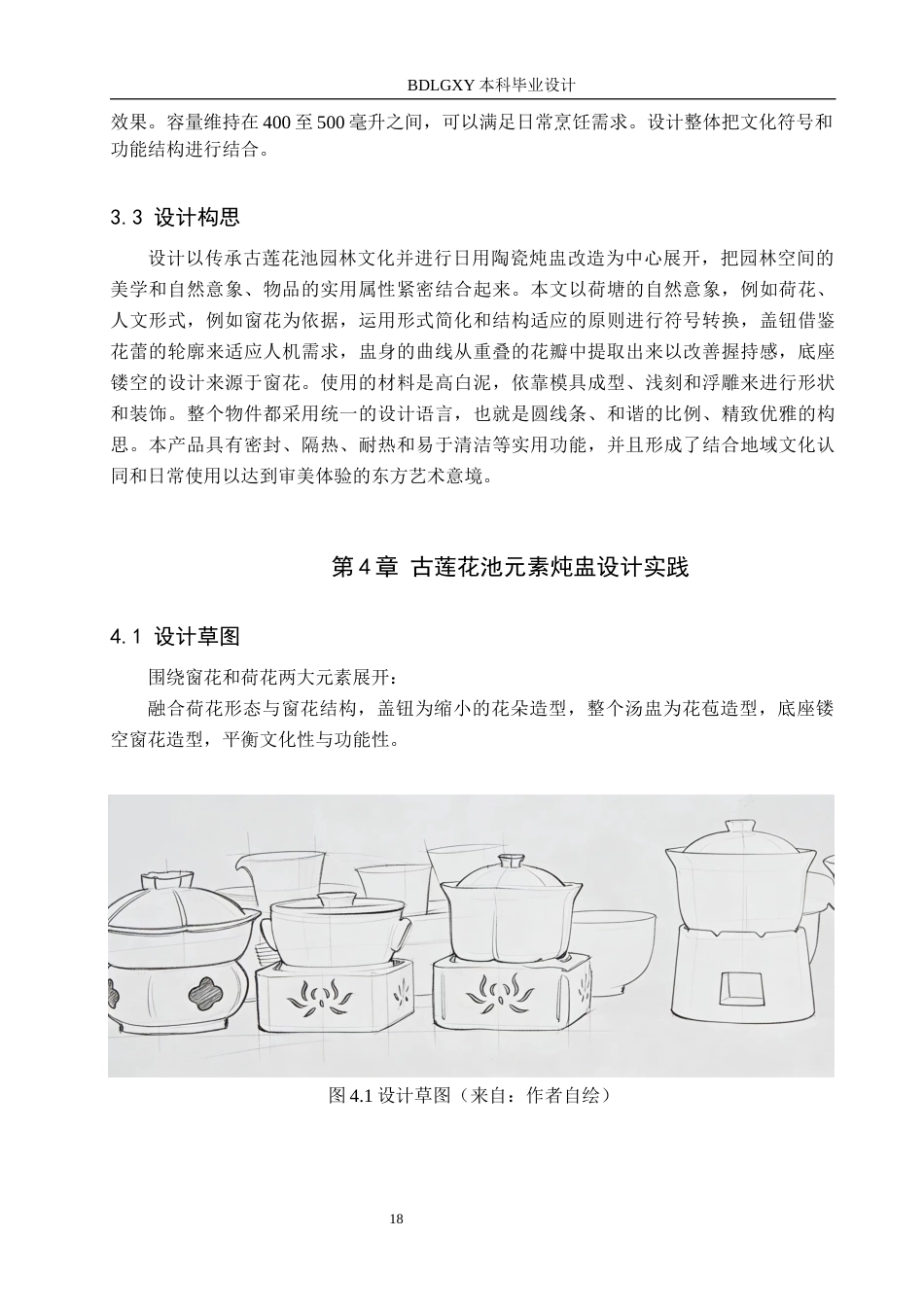 BDLGXY本科毕业设计

效果。容量维持在400至500毫升之间，可以满足日常烹饪需求。设计整体把文化符号和功能结构进行结合。

3.3 设计构思

设计以传承古莲花池园林文化并进行日用陶瓷炖盅改造为中心展开，把园林空间的美学和自然意象、物品的实用属性紧密结合起来。本文以荷塘的自然意象，例如荷花、人文形式，例如窗花为依据，运用形式简化和结构适应的原则进行符号转换，盖钮借鉴花蕾的轮廓来适应人机需求，盅身的曲线从重叠的花瓣中提取出来以改善握持感，底座镂空的设计来源于窗花。使用的材料是高白泥，依靠模具成型、浅刻和浮雕来进行形状和装饰。整个物件都采用统一的设计语言，也就是圆线条、和谐的比例、精致优雅的构思。本产品具有密封、隔热、耐热和易于清洁等实用功能，并且形成了结合地域文化认同和日常使用以达到审美体验的东方艺术意境。

第4章 古莲花池元素炖盅设计实践

4.1 设计草图

围绕窗花和荷花两大元素展开：

融合荷花形态与窗花结构，盖钮为缩小的花朵造型，整个汤盅为花苞造型，底座镂空窗花造型，平衡文化性与功能性。

图4.1设计草图（来自：作者自绘）

18